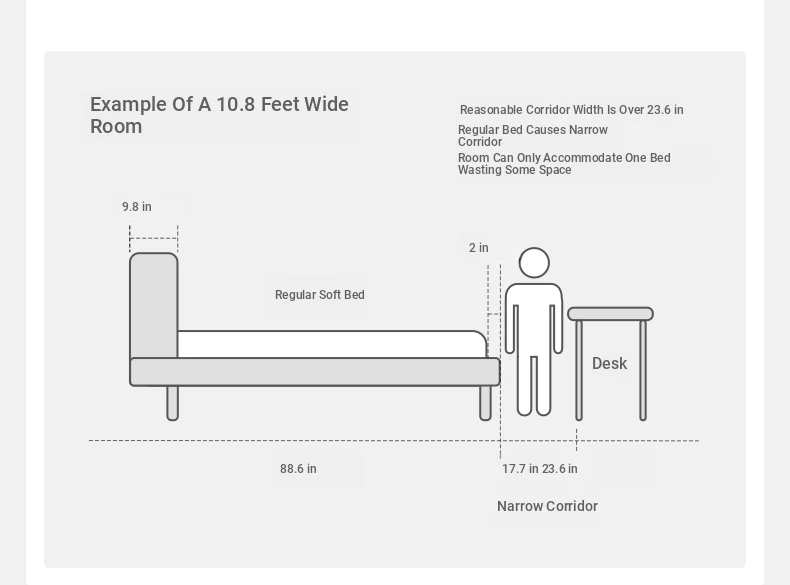 Example Of A 10.8 Feet Wide Room

Reasonable Corridor Width Is Over 23.6 in

Regular Bed Causes Narrow Corridor

Room Can Only Accommodate One Bed Wasting Some Space

9.8 in

2 in

Regular Soft Bed

Desk

88.6 in

17.7 in 23.6 in

Narrow Corridor